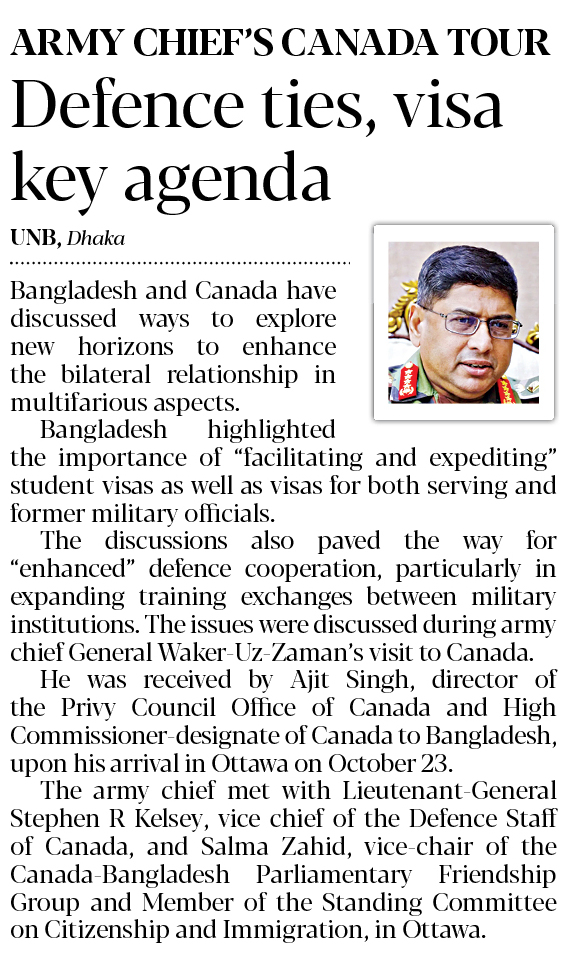 ARMY CHIEF'S CANADA TOUR

Defence ties, visa key agenda

UNB, Dhaka

Bangladesh and Canada have discussed ways to explore new horizons to enhance the bilateral relationship in multifarious aspects.

Bangladesh highlighted the importance of "facilitating and expediting" student visas as well as visas for both serving and former military officials.

The discussions also paved the way for "enhanced" defence cooperation, particularly in expanding training exchanges between military institutions. The issues were discussed during army chief General Waker-Uz-Zaman's visit to Canada.

He was received by Ajit Singh, director of the Privy Council Office of Canada and High Commissioner-designate of Canada to Bangladesh, upon his arrival in Ottawa on October 23.

The army chief met with Lieutenant-General Stephen R Kelsey, vice chief of the Defence Staff of Canada, and Salma Zahid, vice-chair of the Canada-Bangladesh Parliamentary Friendship Group and Member of the Standing Committee on Citizenship and Immigration, in Ottawa.